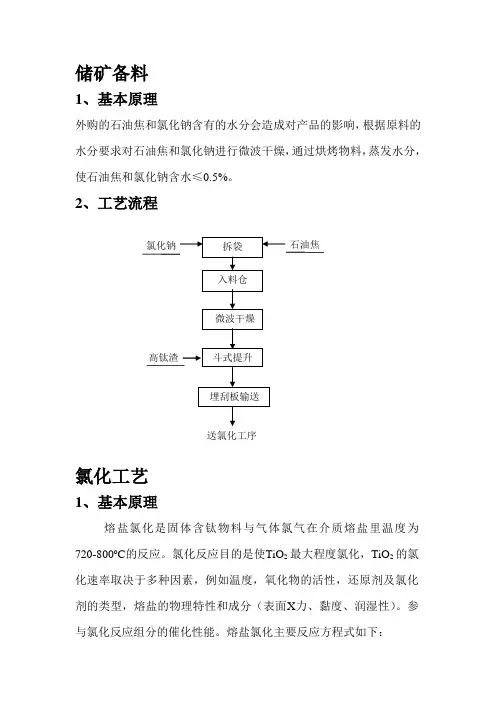 储矿备料

1、基本原理

外购的石油焦和氯化钠含有的水分会造成对产品的影响，根据原料的水分要求对石油焦和氯化钠进行微波干燥，通过烘烤物料，蒸发水分，使石油焦和氯化钠含水≤0.5%。

2、工艺流程

氯化钠

拆袋

石油焦

入料仓

微波干燥

高钛渣

斗式提升

埋刮板输送

送氯化工序

氯化工艺

1、基本原理

熔盐氯化是固体含钛物料与气体氯气在介质熔盐里温度为720-800°C的反应。氯化反应目的是使$TiO_2$最大程度氯化，$TiO_2$的氯化速率取决于多种因素，例如温度，氧化物的活性，还原剂及氯化剂的类型，熔盐的物理特性和成分（表面X力、黏度、润湿性）。参与氯化反应组分的催化性能。熔盐氯化主要反应方程式如下：